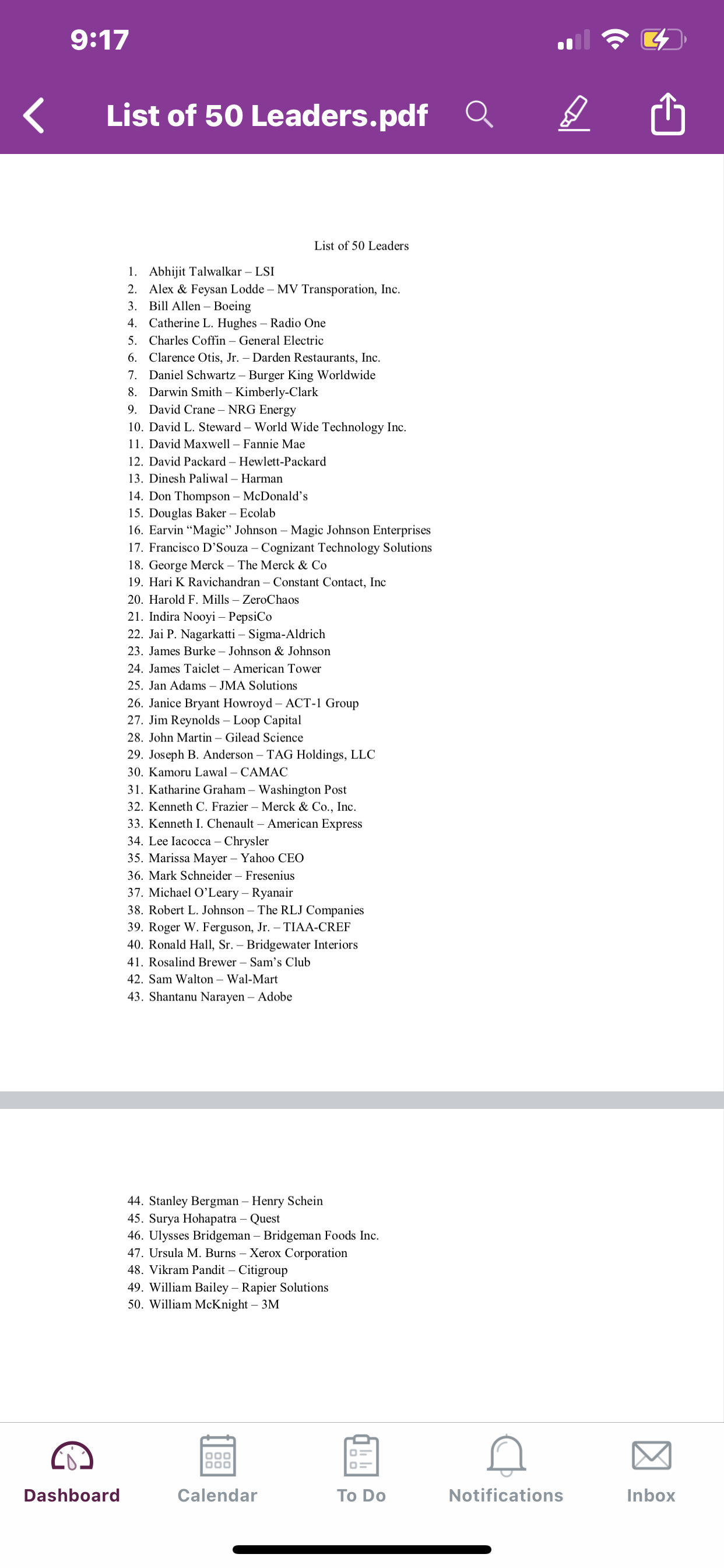 9:17

List of 50 Leaders.pdf

List of 50 Leaders

1. Abhijit Talwalkar – LSI
2. Alex & Feysan Lodde – MV Transporation, Inc.
3. Bill Allen – Boeing
4. Catherine L. Hughes – Radio One
5. Charles Coffin – General Electric
6. Clarence Otis, Jr. – Darden Restaurants, Inc.
7. Daniel Schwartz – Burger King Worldwide
8. Darwin Smith – Kimberly-Clark
9. David Crane – NRG Energy
10. David L. Steward – World Wide Technology Inc.
11. David Maxwell – Fannie Mae
12. David Packard – Hewlett-Packard
13. Dinesh Paliwal – Harman
14. Don Thompson – McDonald's
15. Douglas Baker – Ecolab
16. Earvin "Magic" Johnson – Magic Johnson Enterprises
17. Francisco D'Souza – Cognizant Technology Solutions
18. George Merck – The Merck & Co
19. Hari K Ravichandran – Constant Contact, Inc
20. Harold F. Mills – ZeroChaos
21. Indira Nooyi – PepsiCo
22. Jai P. Nagarkatti – Sigma-Aldrich
23. James Burke – Johnson & Johnson
24. James Taiclet – American Tower
25. Jan Adams – JMA Solutions
26. Janice Bryant Howroyd – ACT-1 Group
27. Jim Reynolds – Loop Capital
28. John Martin – Gilead Science
29. Joseph B. Anderson – TAG Holdings, LLC
30. Kamoru Lawal – CAMAC
31. Katharine Graham – Washington Post
32. Kenneth C. Frazier – Merck & Co., Inc.
33. Kenneth I. Chenault – American Express
34. Lee Iacocca – Chrysler
35. Marissa Mayer – Yahoo CEO
36. Mark Schneider – Fresenius
37. Michael O'Leary – Ryanair
38. Robert L. Johnson – The RLJ Companies
39. Roger W. Ferguson, Jr. – TIAA-CREF
40. Ronald Hall, Sr. – Bridgewater Interiors
41. Rosalind Brewer – Sam's Club
42. Sam Walton – Wal-Mart
43. Shantanu Narayen – Adobe

44. Stanley Bergman – Henry Schein
45. Surya Hohapatra – Quest
46. Ulysses Bridgeman – Bridgeman Foods Inc.
47. Ursula M. Burns – Xerox Corporation
48. Vikram Pandit – Citigroup
49. William Bailey – Rapier Solutions
50. William McKnight – 3M

Dashboard Calendar To Do Notifications Inbox